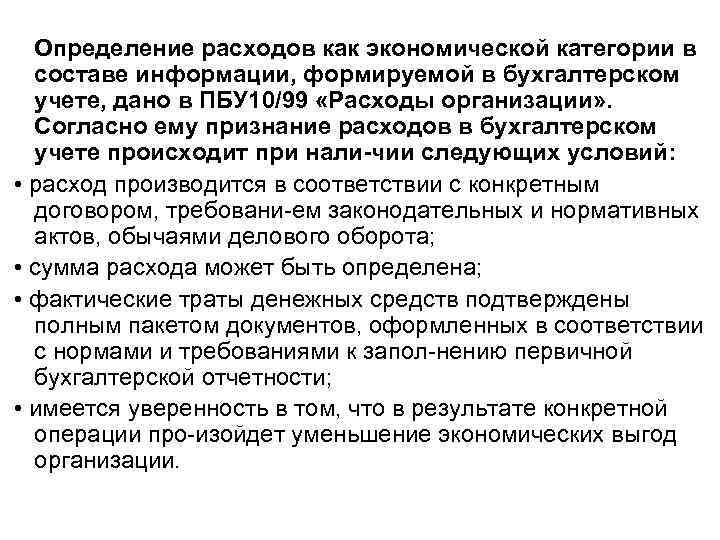 Определение расходов как экономической категории в составе информации, формируемой в бухгалтерском учете, дано в ПБУ10/99 «Расходы организации». Согласно ему признание расходов в бухгалтерском учете происходит при нали-чии следующих условий:

• расход производится в соответствии с конкретным договором, требовани-ем законодательных и нормативных актов, обычаями делового оборота;

• сумма расхода может быть определена;

• фактические траты денежных средств подтверждены полным пакетом документов, оформленных в соответствии с нормами и требованиями к запол-нению первичной бухгалтерской отчетности;

• имеется уверенность в том, что в результате конкретной операции про-изойдет уменьшение экономических выгод организации.